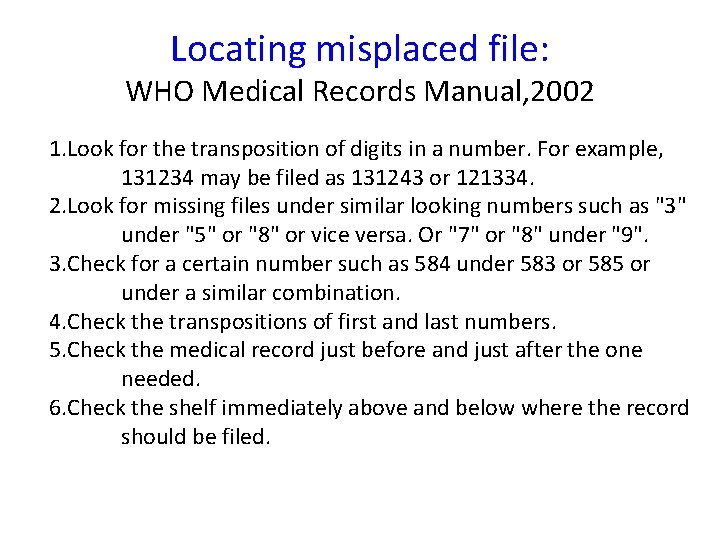 Locating misplaced file:
WHO Medical Records Manual,2002

1.Look for the transposition of digits in a number. For example, 131234 may be filed as 131243 or 121334.
2.Look for missing files under similar looking numbers such as "3" under "5" or "8" or vice versa. Or "7" or "8" under "9".
3.Check for a certain number such as 584 under 583 or 585 or under a similar combination.
4.Check the transpositions of first and last numbers.
5.Check the medical record just before and just after the one needed.
6.Check the shelf immediately above and below where the record should be filed.